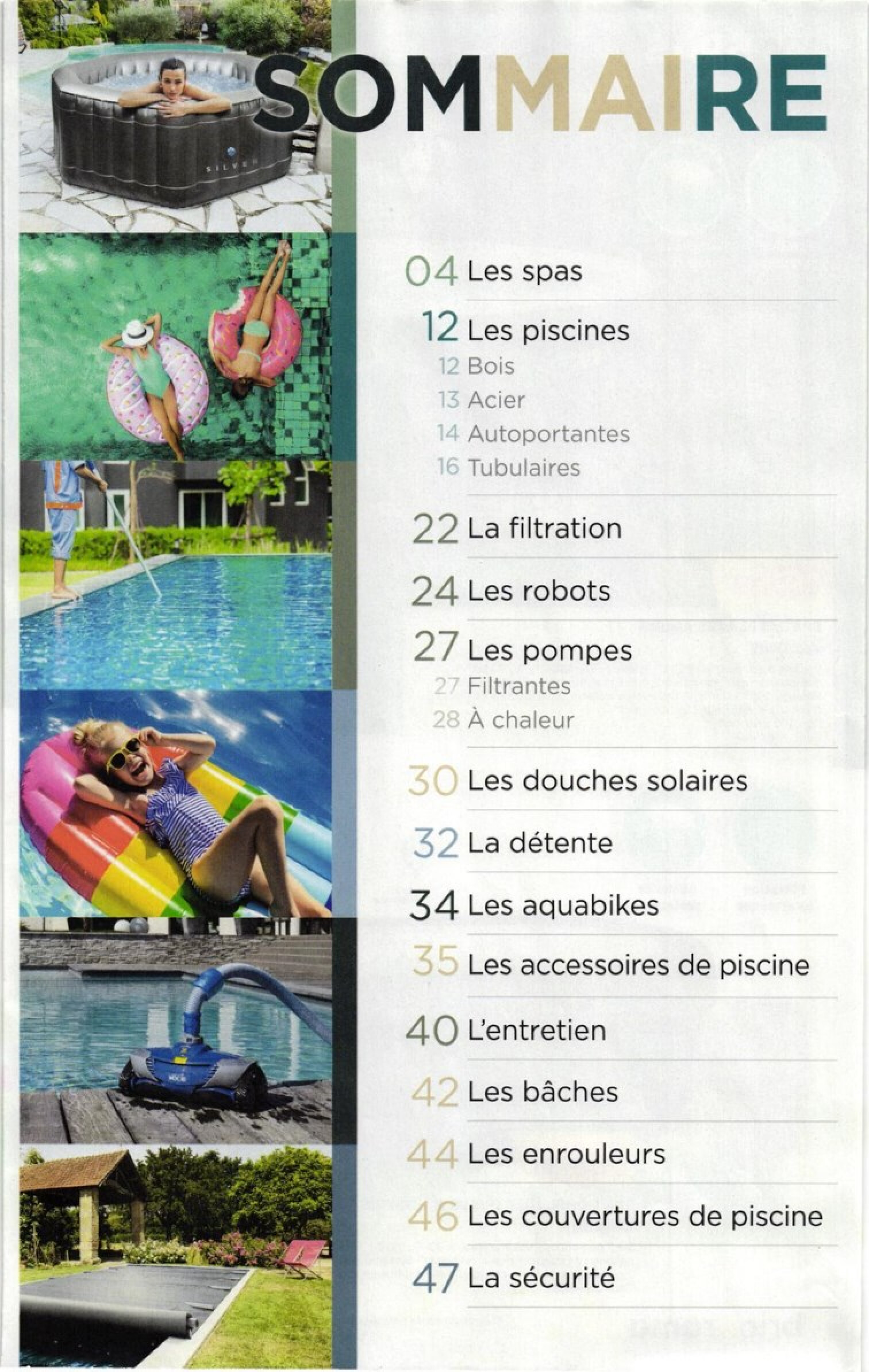 SILVER

SOMMAIRE

04 Les spas

12 Les piscines
12 Bois
13 Acier
14 Autoportantes
16 Tubulaires

22 La filtration

24 Les robots

27 Les pompes
27 Filtrantes
28 À chaleur

30 Les douches solaires

32 La détente

34 Les aquabikes

35 Les accessoires de piscine

40 L'entretien

42 Les bâches

44 Les enrouleurs

46 Les couvertures de piscine

47 La sécurité